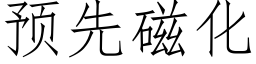 预先磁化